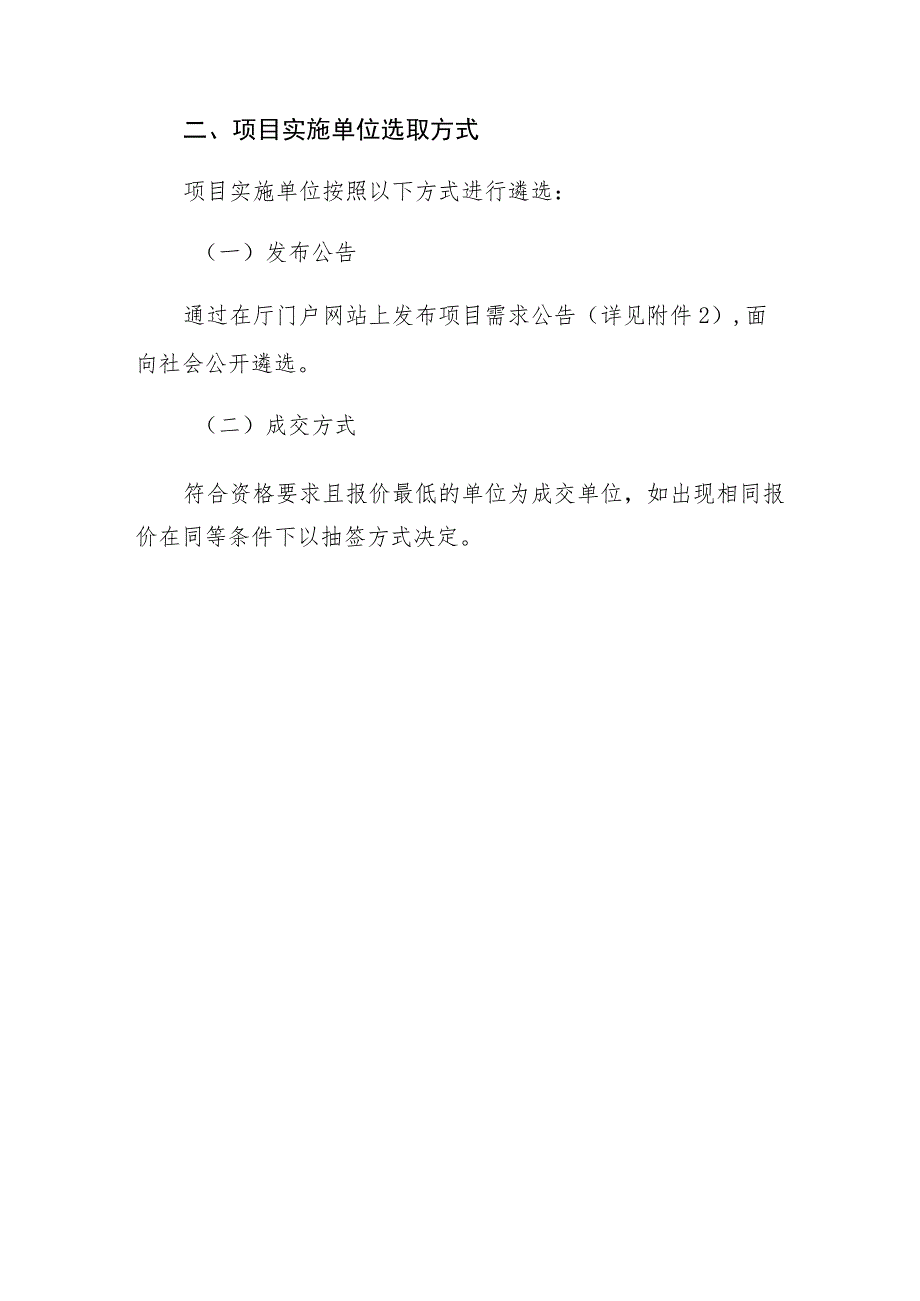 二、项目实施单位选取方式

项目实施单位按照以下方式进行遴选：

（一）发布公告

通过在厅门户网站上发布项目需求公告（详见附件2），面向社会公开遴选。

（二）成交方式

符合资格要求且报价最低的单位为成交单位，如出现相同报价在同等条件下以抽签方式决定。